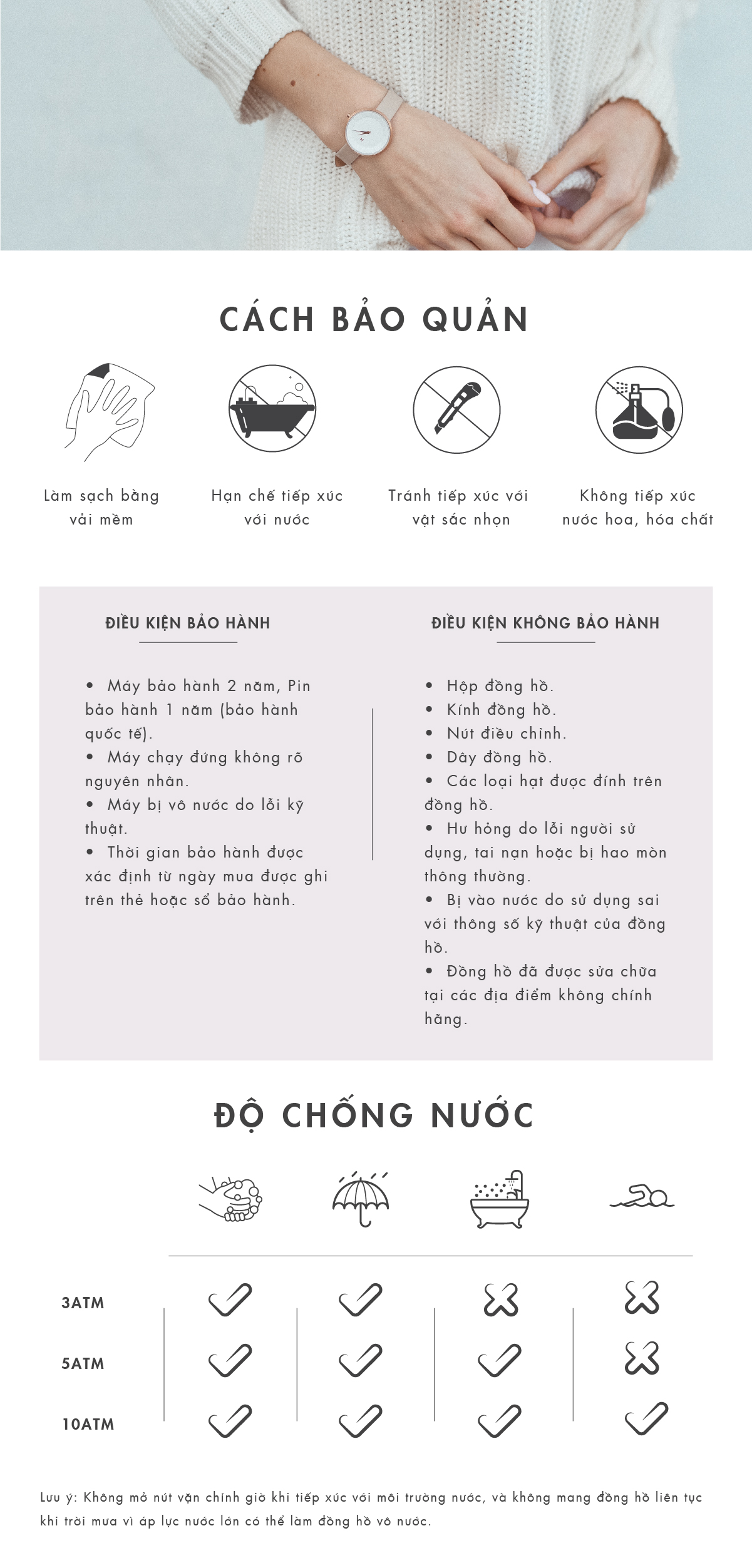 CÁCH BẢO QUẢN

Làm sạch bằng vải mềm

Hạn chế tiếp xúc với nước

Tránh tiếp xúc với vật sắc nhọn

Không tiếp xúc nước hoa, hóa chất

ĐIỀU KIỆN BẢO HÀNH

• Máy bảo hành 2 năm, Pin bảo hành 1 năm (bảo hành quốc tế).
• Máy chạy đứng không rõ nguyên nhân.
• Máy bị vô nước do lỗi kỹ thuật.
• Thời gian bảo hành được xác định từ ngày mua được ghi trên thẻ hoặc sổ bảo hành.

ĐIỀU KIỆN KHÔNG BẢO HÀNH

• Hộp đồng hồ.
• Kính đồng hồ.
• Nút điều chỉnh.
• Dây đồng hồ.
• Các loại hạt được đính trên đồng hồ.
• Hư hỏng do lỗi người sử dụng, tai nạn hoặc bị hao mòn thông thường.
• Bị vào nước do sử dụng sai với thông số kỹ thuật của đồng hồ.
• Đồng hồ đã được sửa chữa tại các địa điểm không chính hãng.

ĐỘ CHỐNG NƯỚC

3ATM
5ATM
10ATM

Lưu ý: Không mở nút vặn chỉnh giờ khi tiếp xúc với môi trường nước, và không mang đồng hồ liên tục khi trời mưa vì áp lực nước lớn có thể làm đồng hồ vô nước.